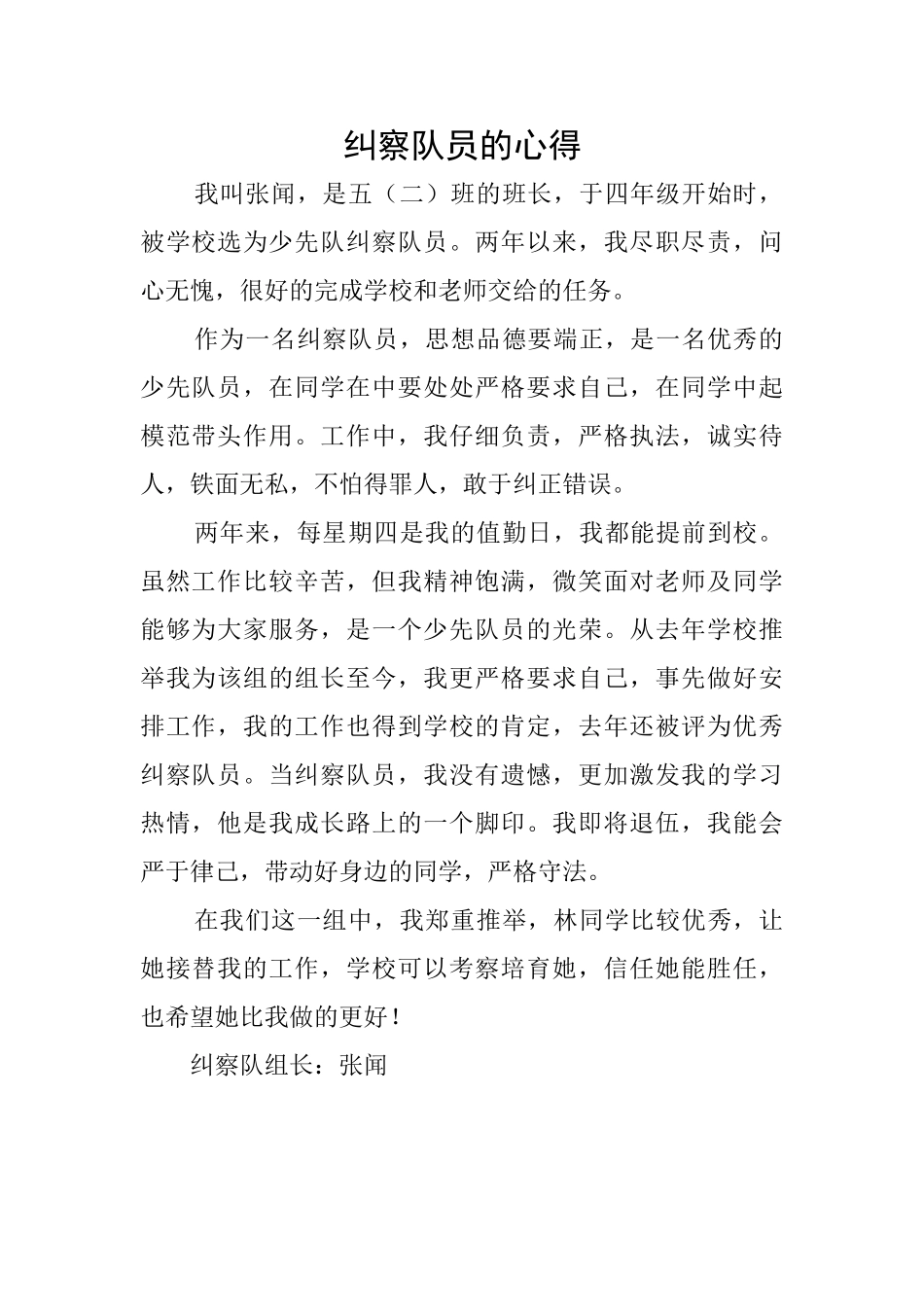 纠察队员的心得

我叫张闻，是五（二）班的班长，于四年级开始时，被学校选为少先队纠察队员。两年以来，我尽职尽责，问心无愧，很好的完成学校和老师交给的任务。

作为一名纠察队员，思想品德要端正，是一名优秀的少先队员，在同学在中要处处严格要求自己，在同学中起模范带头作用。工作中，我仔细负责，严格执法，诚实待人，铁面无私，不怕得罪人，敢于纠正错误。

两年来，每星期四是我的值勤日，我都能提前到校。虽然工作比较辛苦，但我精神饱满，微笑面对老师及同学能够为大家服务，是一个少先队员的光荣。从去年学校推举我为该组的组长至今，我更严格要求自己，事先做好安排工作，我的工作也得到学校的肯定，去年还被评为优秀纠察队员。当纠察队员，我没有遗憾，更加激发我的学习热情，他是我成长路上的一个脚印。我即将退伍，我能会严于律己，带动好身边的同学，严格守法。

在我们这一组中，我郑重推举，林同学比较优秀，让她接替我的工作，学校可以考察培育她，信任她能胜任，也希望她比我做的更好！

纠察队组长：张闻